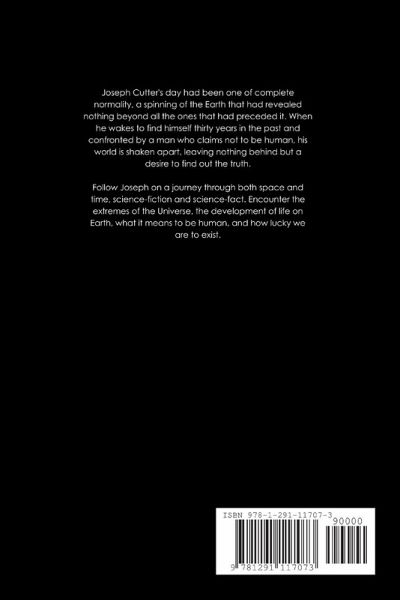 Joseph Cutter's day had been one of complete normality, a spinning of the Earth that had revealed nothing beyond all the ones that had preceded it. When he wakes to find himself thirty years in the past and confronted by a man who claims not to be human, his world is shaken apart, leaving nothing behind but a desire to find out the truth.

Follow Joseph on a journey through both space and time, science-fiction and science-fact. Encounter the extremes of the Universe, the development of life on Earth, what it means to be human, and how lucky we are to exist.

ISBN 978-1-291-11707-3

90000

9 781291 117073